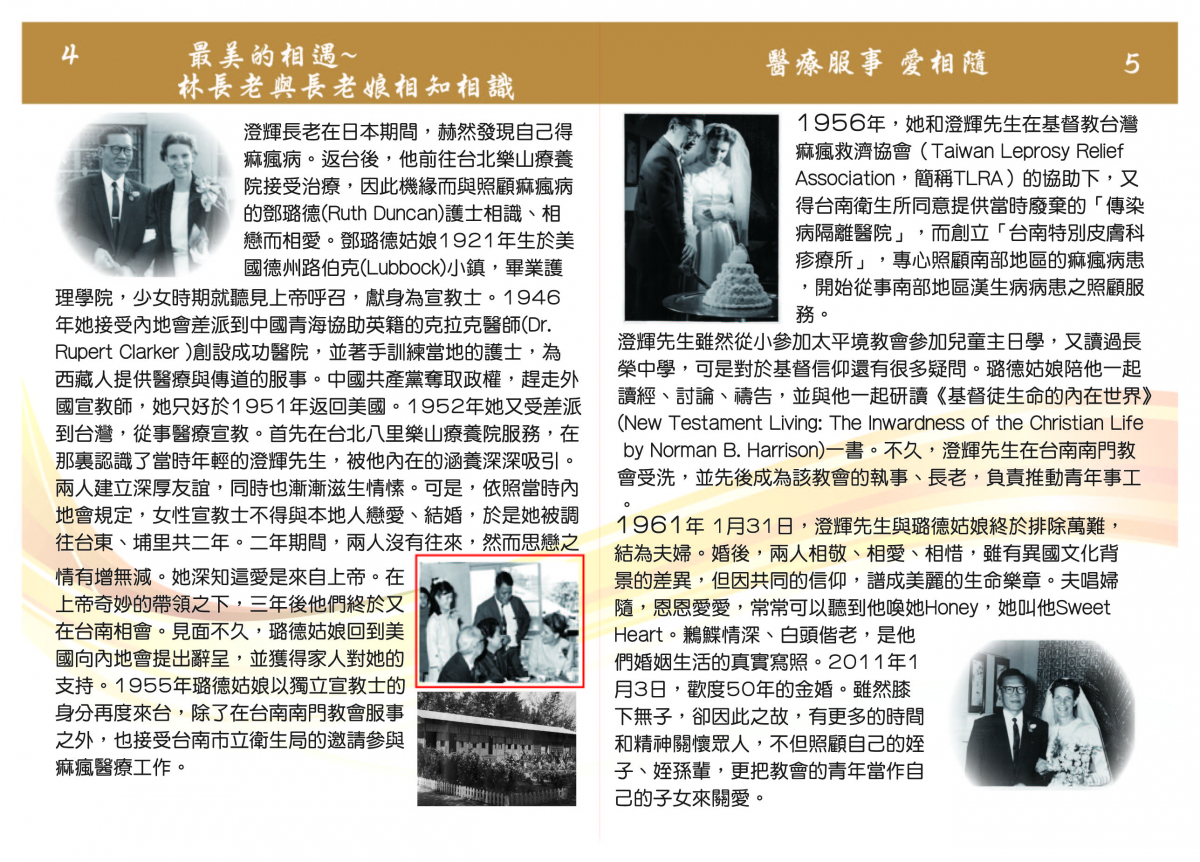 4

最美的相遇~
林長老與長老娘相知相識

澄輝長老在日本期間，赫然發現自己得痲瘋病。返台後，他前往台北樂山療養院接受治療，因此機緣而與照顧痲瘋病的鄧璐德(Ruth Duncan)護士相識、相戀而相愛。鄧璐德姑娘1921年生於美國德州路伯克(Lubbock)小鎮，畢業護理學院，少女時期就聽見上帝呼召，獻身為宣教士。1946年她接受內地會差派到中國青海協助英籍的克拉克醫師(Dr. Rupert Clarker )創設成功醫院，並著手訓練當地的護士，為西藏人提供醫療與傳道的服事。中國共產黨奪取政權，趕走外國宣教師，她只好於1951年返回美國。1952年她又受差派到台灣，從事醫療宣教。首先在台北八里樂山療養院服務，在那裏認識了當時年輕的澄輝先生，被他內在的涵養深深吸引。兩人建立深厚友誼，同時也漸漸滋生情愫。可是，依照當時內地會規定，女性宣教士不得與本地人戀愛、結婚，於是她被調往台東、埔里共二年。二年期間，兩人沒有往來，然而思戀之情有增無減。她深知這愛是來自上帝。在上帝奇妙的帶領之下，三年後他們終於又在台南相會。見面不久，璐德姑娘回到美國向內地會提出辭呈，並獲得家人對她的支持。1955年璐德姑娘以獨立宣教士的身分再度來台，除了在台南南門教會服事之外，也接受台南市立衛生局的邀請參與痲瘋醫療工作。

醫療服事 愛相隨

5

1956年，她和澄輝先生在基督教台灣痲瘋救濟協會（Taiwan Leprosy Relief Association，簡稱TLRA）的協助下，又得台南衛生所同意提供當時廢棄的「傳染病隔離醫院」，而創立「台南特別皮膚科疹療所」，專心照顧南部地區的痲瘋病患，開始從事南部地區漢生病病患之照顧服務。

澄輝先生雖然從小參加太平境教會參加兒童主日學，又讀過長榮中學，可是對於基督信仰還有很多疑問。璐德姑娘陪他一起讀經、討論、禱告，並與他一起研讀《基督徒生命的內在世界》(New Testament Living: The Inwardness of the Christian Life by Norman B. Harrison)一書。不久，澄輝先生在台南南門教會受洗，並先後成為該教會的執事、長老，負責推動青年事工。

1961年 1月31日，澄輝先生與璐德姑娘終於排除萬難，結為夫婦。婚後，兩人相敬、相愛、相惜，雖有異國文化背景的差異，但因共同的信仰，譜成美麗的生命樂章。夫唱婦隨，恩恩愛愛，常常可以聽到他喚她Honey，她叫他Sweet Heart。鶼鰈情深、白頭偕老，是他們婚姻生活的真實寫照。2011年1月3日，歡度50年的金婚。雖然膝下無子，卻因此之故，有更多的時間和精神關懷眾人，不但照顧自己的姪子、姪孫輩，更把教會的青年當作自己的子女來關愛。